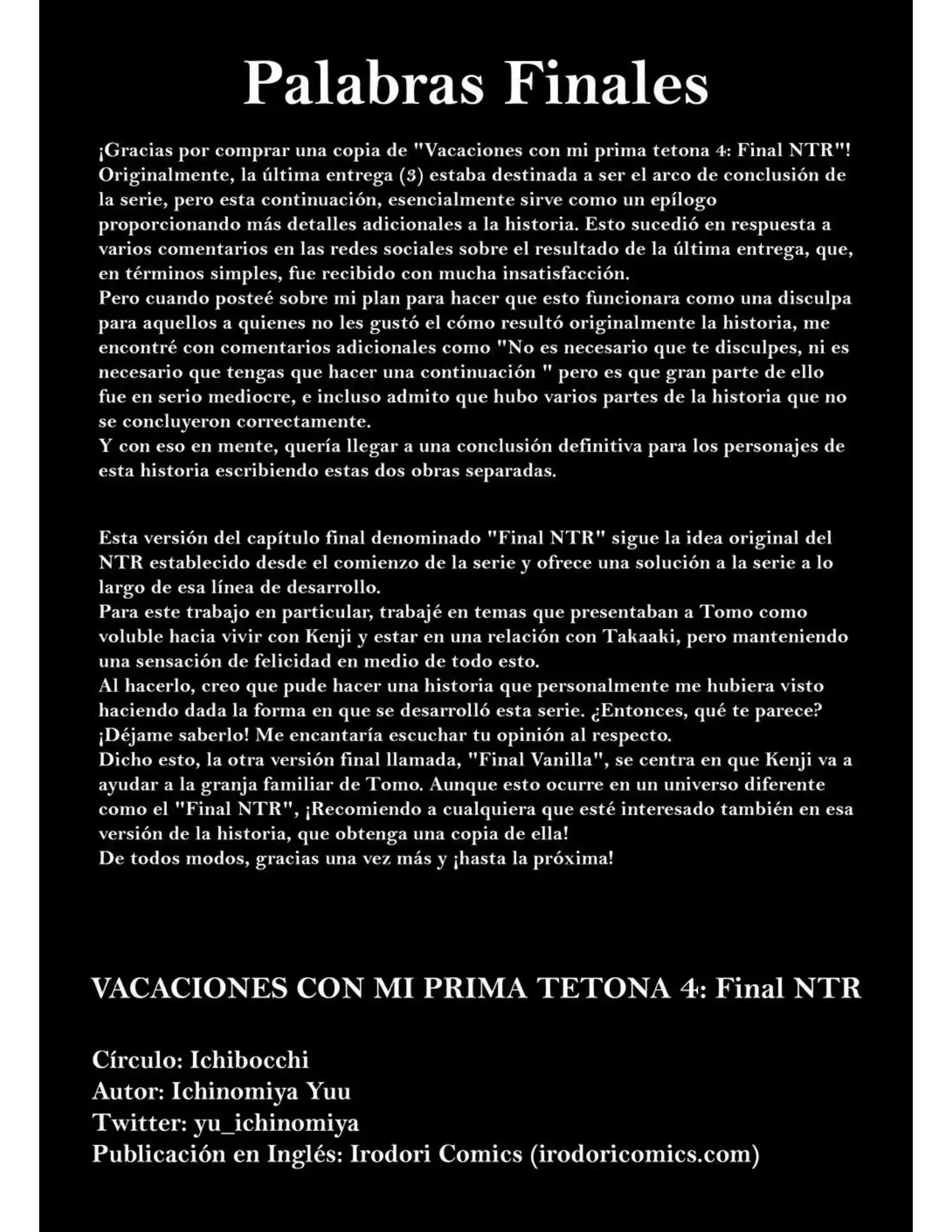 Palabras Finales

¡Gracias por comprar una copia de "Vacaciones con mi prima tetona 4: Final NTR"! Originalmente, la última entrega (3) estaba destinada a ser el arco de conclusión de la serie, pero esta continuación, esencialmente sirve como un epílogo proporcionando más detalles adicionales a la historia. Esto sucedió en respuesta a varios comentarios en las redes sociales sobre el resultado de la última entrega, que, en términos simples, fue recibido con mucha insatisfacción.
Pero cuando posteé sobre mi plan para hacer que esto funcionara como una disculpa para aquellos a quienes no les gustó el cómo resultó originalmente la historia, me encontré con comentarios adicionales como "No es necesario que te disculpes, ni es necesario que tengas que hacer una continuación " pero es que gran parte de ello fue en serio mediocre, e incluso admito que hubo varios partes de la historia que no se concluyeron correctamente.
Y con eso en mente, quería llegar a una conclusión definitiva para los personajes de esta historia escribiendo estas dos obras separadas.

Esta versión del capítulo final denominado "Final NTR" sigue la idea original del NTR establecido desde el comienzo de la serie y ofrece una solución a la serie a lo largo de esa línea de desarrollo.
Para este trabajo en particular, trabajé en temas que presentaban a Tomo como voluble hacia vivir con Kenji y estar en una relación con Takaaki, pero manteniendo una sensación de felicidad en medio de todo esto.
Al hacerlo, creo que pude hacer una historia que personalmente me hubiera visto haciendo dada la forma en que se desarrolló esta serie. ¿Entonces, qué te parece? ¡Déjame saberlo! Me encantaría escuchar tu opinión al respecto.
Dicho esto, la otra versión final llamada, "Final Vanilla", se centra en que Kenji va a ayudar a la granja familiar de Tomo. Aunque esto ocurre en un universo diferente como el "Final NTR", ¡Recomiendo a cualquiera que esté interesado también en esa versión de la historia, que obtenga una copia de ella!
De todos modos, gracias una vez más y ¡hasta la próxima!

VACACIONES CON MI PRIMA TETONA 4: Final NTR

Círculo: Ichibocchi
Autor: Ichinomiya Yuu
Twitter: yu_ichinomiya
Publicación en Inglés: Irodori Comics (irodoricomics.com)